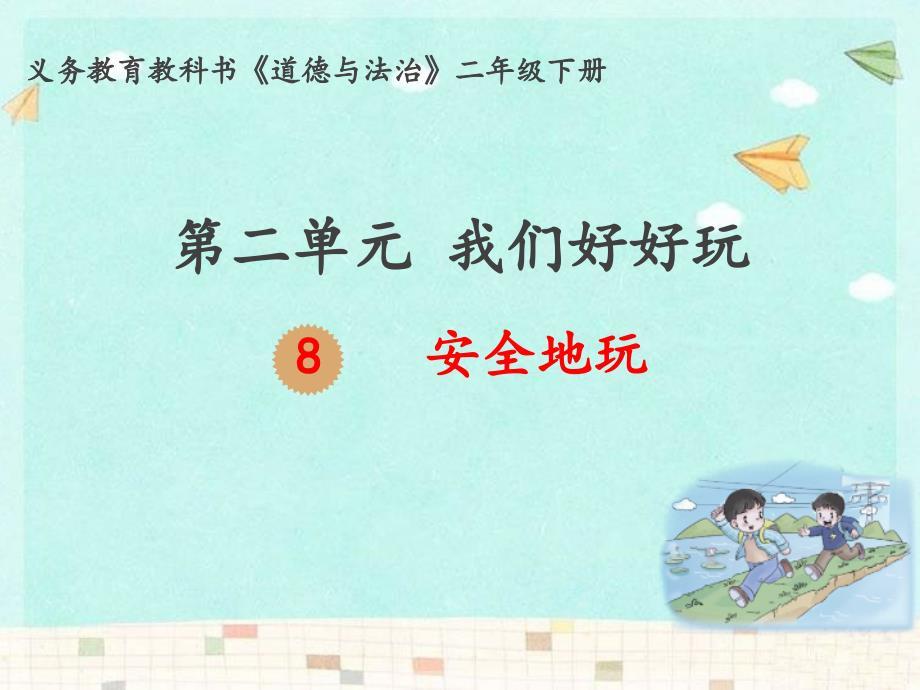 义务教育教科书《道德与法治》二年级下册

第二单元 我们好好玩

8 安全地玩